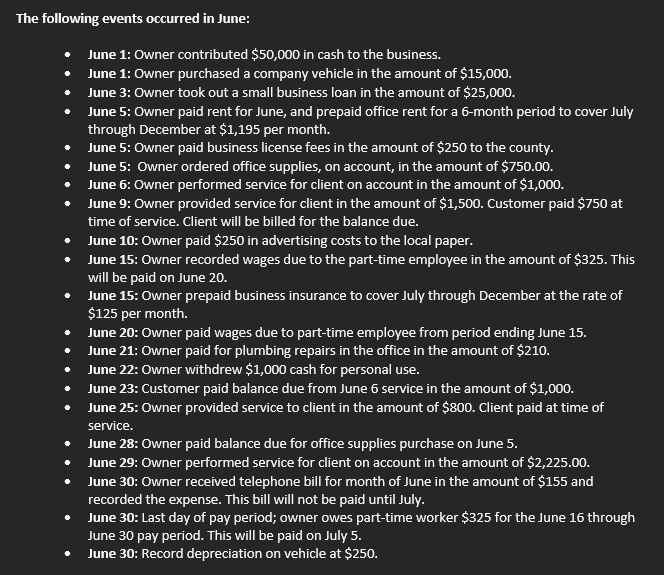 The following events occurred in June:

- June 1: Owner contributed \$50,000 in cash to the business.
- June 1: Owner purchased a company vehicle in the amount of \$15,000.
- June 3: Owner took out a small business loan in the amount of \$25,000.
- June 5: Owner paid rent for June, and prepaid office rent for a 6-month period to cover July through December at \$1,195 per month.
- June 5: Owner paid business license fees in the amount of \$250 to the county.
- June 5: Owner ordered office supplies, on account, in the amount of \$750.00.
- June 6: Owner performed service for client on account in the amount of \$1,000.
- June 9: Owner provided service for client in the amount of \$1,500. Customer paid \$750 at time of service. Client will be billed for the balance due.
- June 10: Owner paid \$250 in advertising costs to the local paper.
- June 15: Owner recorded wages due to the part-time employee in the amount of \$325. This will be paid on June 20.
- June 15: Owner prepaid business insurance to cover July through December at the rate of \$125 per month.
- June 20: Owner paid wages due to part-time employee from period ending June 15.
- June 21: Owner paid for plumbing repairs in the office in the amount of \$210.
- June 22: Owner withdrew \$1,000 cash for personal use.
- June 23: Customer paid balance due from June 6 service in the amount of \$1,000.
- June 25: Owner provided service to client in the amount of \$800. Client paid at time of service.
- June 28: Owner paid balance due for office supplies purchase on June 5.
- June 29: Owner performed service for client on account in the amount of \$2,225.00.
- June 30: Owner received telephone bill for month of June in the amount of \$155 and recorded the expense. This bill will not be paid until July.
- June 30: Last day of pay period; owner owes part-time worker \$325 for the June 16 through June 30 pay period. This will be paid on July 5.
- June 30: Record depreciation on vehicle at \$250.